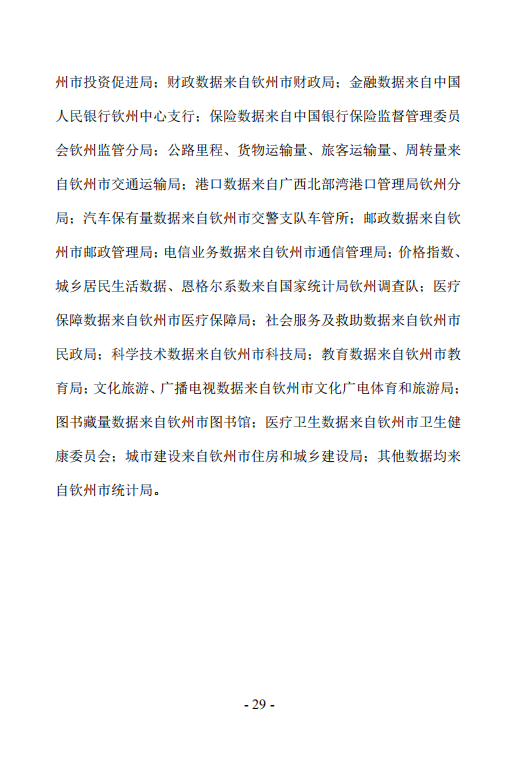 州市投资促进局；财政数据来自钦州市财政局；金融数据来自中国人民银行钦州中心支行；保险数据来自中国银行保险监督管理委员会钦州监管分局；公路里程、货物运输量、旅客运输量、周转量来自钦州市交通运输局；港口数据来自广西北部湾港口管理局钦州分局；汽车保有量数据来自钦州市交警支队车管所；邮政数据来自钦州市邮政管理局；电信业务数据来自钦州市通信管理局；价格指数、城乡居民生活数据、恩格尔系数来自国家统计局钦州调查队；医疗保障数据来自钦州市医疗保障局；社会服务及救助数据来自钦州市民政局；科学技术数据来自钦州市科技局；教育数据来自钦州市教育局；文化旅游、广播电视数据来自钦州市文化广电体育和旅游局；图书藏量数据来自钦州市图书馆；医疗卫生数据来自钦州市卫生健康委员会；城市建设来自钦州市住房和城乡建设局；其他数据均来自钦州市统计局。

- 29 -